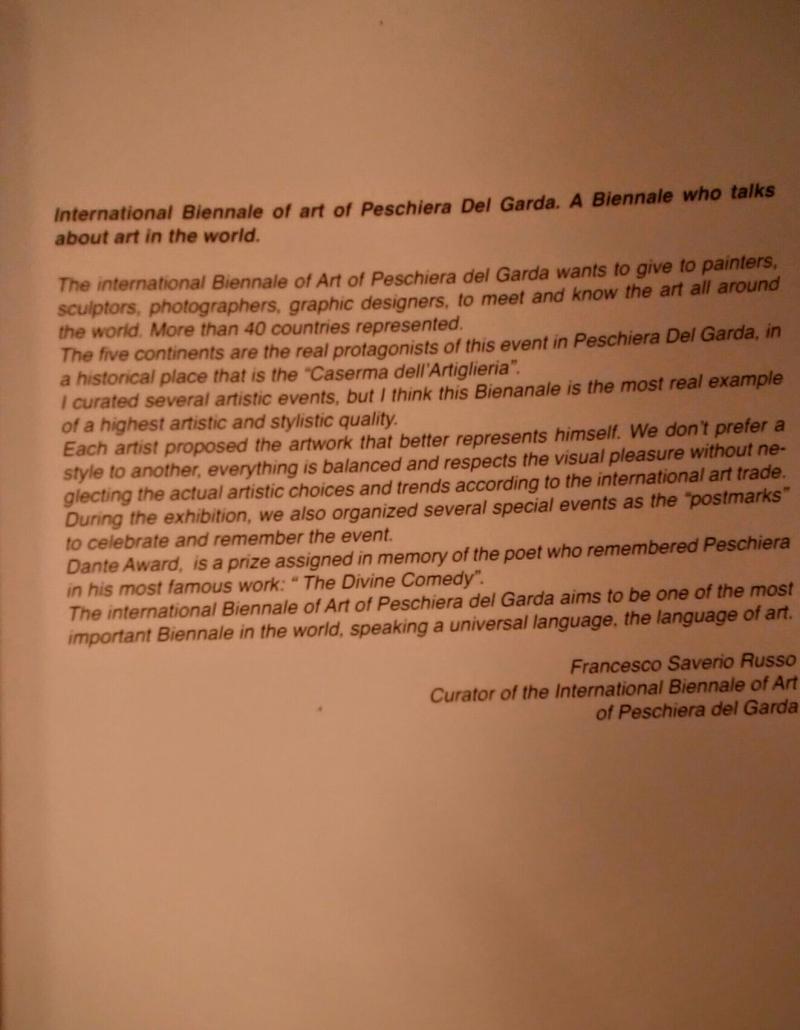 International Biennale of art of Peschiera Del Garda. A Biennale who talks about art in the world.

The international Biennale of Art of Peschiera del Garda wants to give to painters, sculptors, photographers, graphic designers, to meet and know the art all around the world. More than 40 countries represented.
The five continents are the real protagonists of this event in Peschiera Del Garda, in a historical place that is the "Caserma dell'Artiglieria".
I curated several artistic events, but I think this Bienanale is the most real example of a highest artistic and stylistic quality.
Each artist proposed the artwork that better represents himself. We don't prefer a style to another, everything is balanced and respects the visual pleasure without neglecting the actual artistic choices and trends according to the international art trade.
During the exhibition, we also organized several special events as the "postmarks" to celebrate and remember the event.
Dante Award, is a prize assigned in memory of the poet who remembered Peschiera in his most famous work: " The Divine Comedy".
The international Biennale of Art of Peschiera del Garda aims to be one of the most important Biennale in the world, speaking a universal language, the language of art.

Francesco Saverio Russo
Curator of the International Biennale of Art of Peschiera del Garda